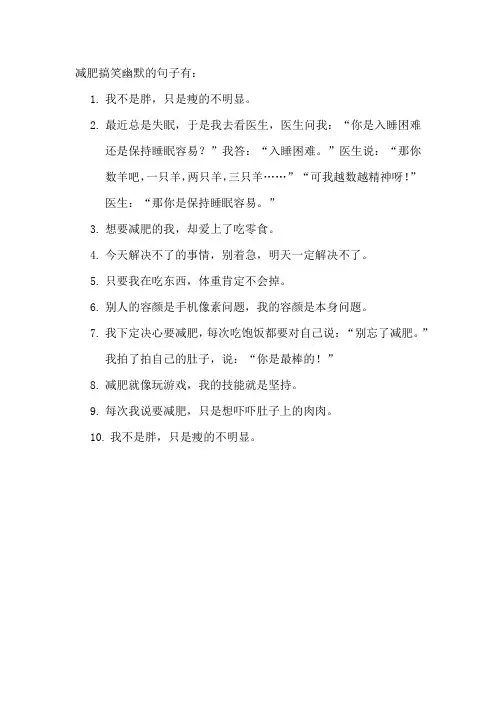 减肥搞笑幽默的句子有：

1. 我不是胖，只是瘦的不明显。

2. 最近总是失眠，于是我去看医生，医生问我：“你是入睡困难还是保持睡眠容易？”我答：“入睡困难。”医生说：“那你数羊吧，一只羊，两只羊，三只羊……”“可我越数越精神呀！”医生：“那你是保持睡眠容易。”

3. 想要减肥的我，却爱上了吃零食。

4. 今天解决不了的事情，别着急，明天一定解决不了。

5. 只要我在吃东西，体重肯定不会掉。

6. 别人的容颜是手机像素问题，我的容颜是本身问题。

7. 我下定决心要减肥，每次吃饱饭都要对自己说：“别忘了减肥。”我拍了拍自己的肚子，说：“你是最棒的！”

8. 减肥就像玩游戏，我的技能就是坚持。

9. 每次我说要减肥，只是想吓吓肚子上的肉肉。

10. 我不是胖，只是瘦的不明显。